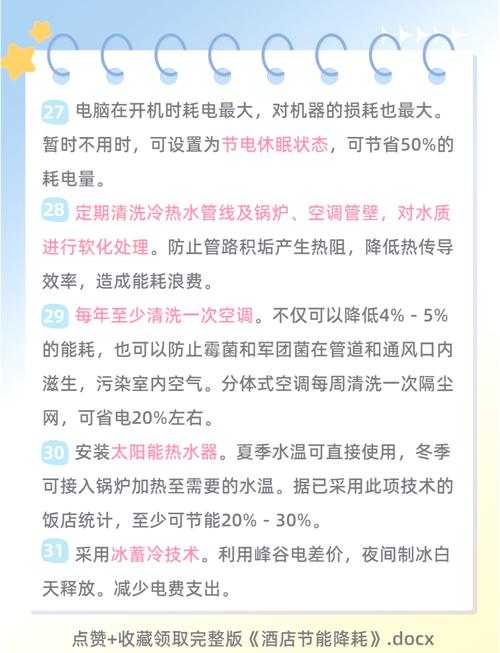 27 电脑在开机时耗电最大，对机器的损耗也最大。暂时不用时，可设置为节电休眠状态，可节省50%的耗电量。

28 定期清洗冷热水管线及锅炉、空调管壁，对水质进行软化处理。防止管路积垢产生热阻，降低热传导效率，造成能耗浪费。

29 每年至少清洗一次空调。不仅可以降低4% - 5%的能耗，也可以防止霉菌和军团菌在管道和通风口内滋生，污染室内空气。分体式空调每周清洗一次隔尘网，可省电20%左右。

30 安装太阳能热水器。夏季水温可直接使用，冬季可接入锅炉加热至需要的水温。据已采用此项技术的饭店统计，至少可节能20% - 30%。

31 采用冰蓄冷技术。利用峰谷电差价，夜间制冰白天释放。减少电费支出。

点赞+收藏领取完整版《酒店节能降耗》.docx